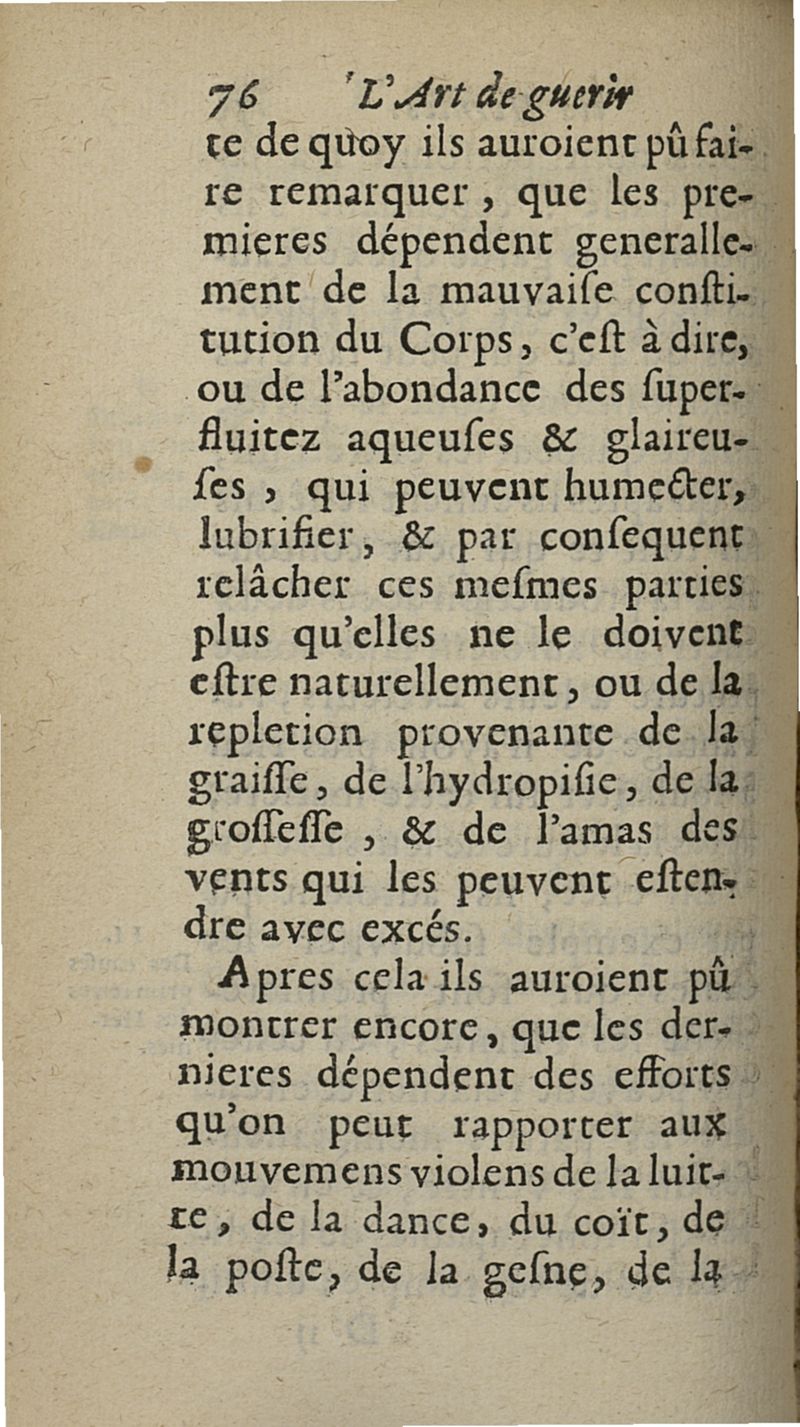 76 L'Art de guerir

te de quoy ils auroient pû faire remarquer, que les premieres dépendent generallement de la mauvaiſe conſtitution du Corps, c'eſt à dire, ou de l'abondance des ſuperfluitez aqueuſes & glaireuſes, qui peuvent humecter, lubrifier, & par conſequent relâcher ces meſmes parties plus qu'elles ne le doivent eſtre naturellement, ou de la repletion provenante de la graiſſe, de l'hydropiſie, de la groſſeſſe, & de l'amas des vents qui les peuvent eſtendre avec excés.

Apres cela ils auroient pû montrer encore, que les dernieres dépendent des efforts qu'on peut rapporter aux mouvemens violens de la luitte, de la dance, du coït, de la poſte, de la geſne, de la